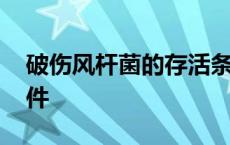 破伤风杆菌的存活条件